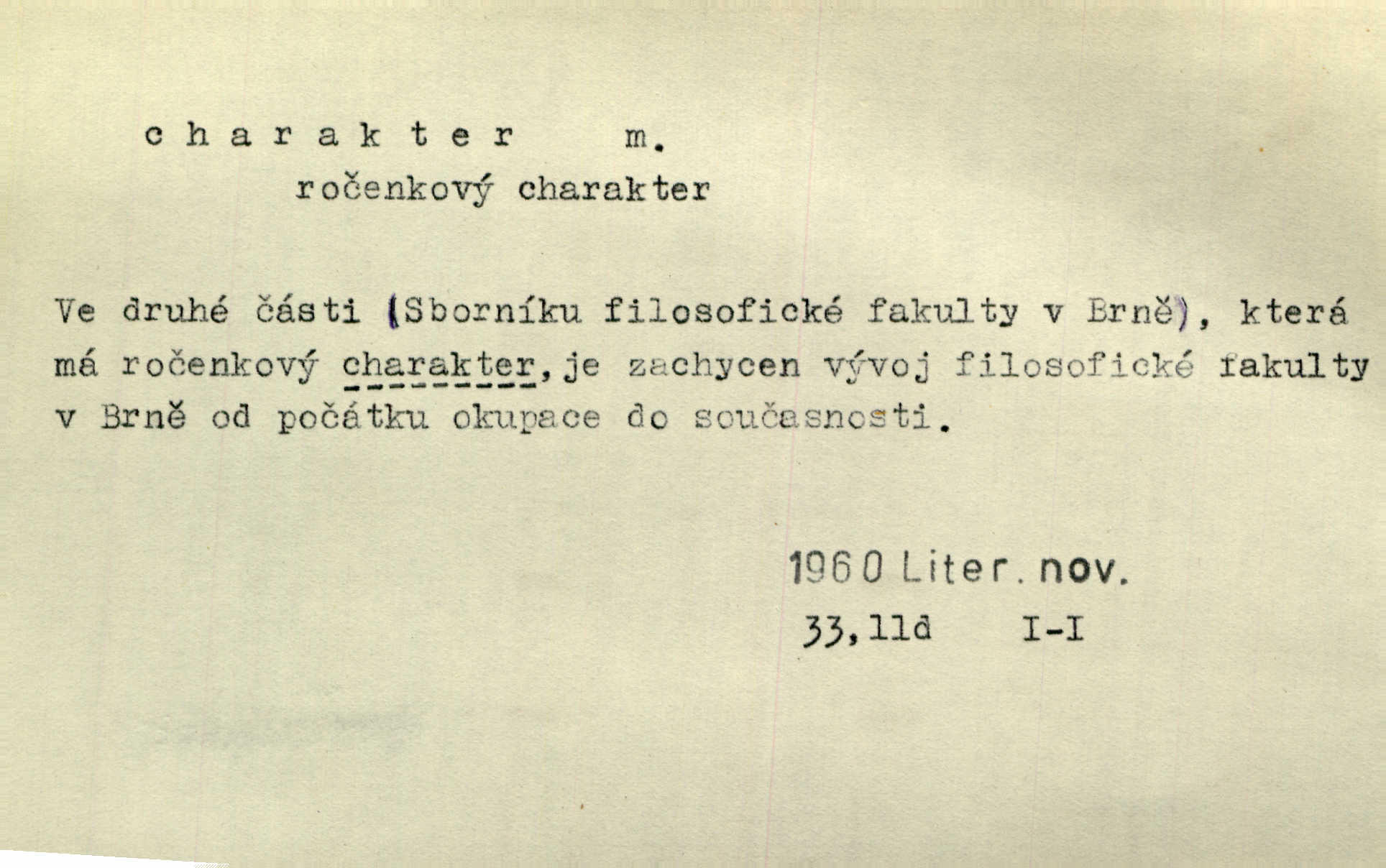 c h a r a k t e r m.
ročenkový charakter

Ve druhé části (Sborníku filosofické fakulty v Brně), která má ročenkový charakter, je zachycen vývoj filosofické fakulty v Brně od počátku okupace do současnosti.

1960 Liter. nov.
33, 11d I-I